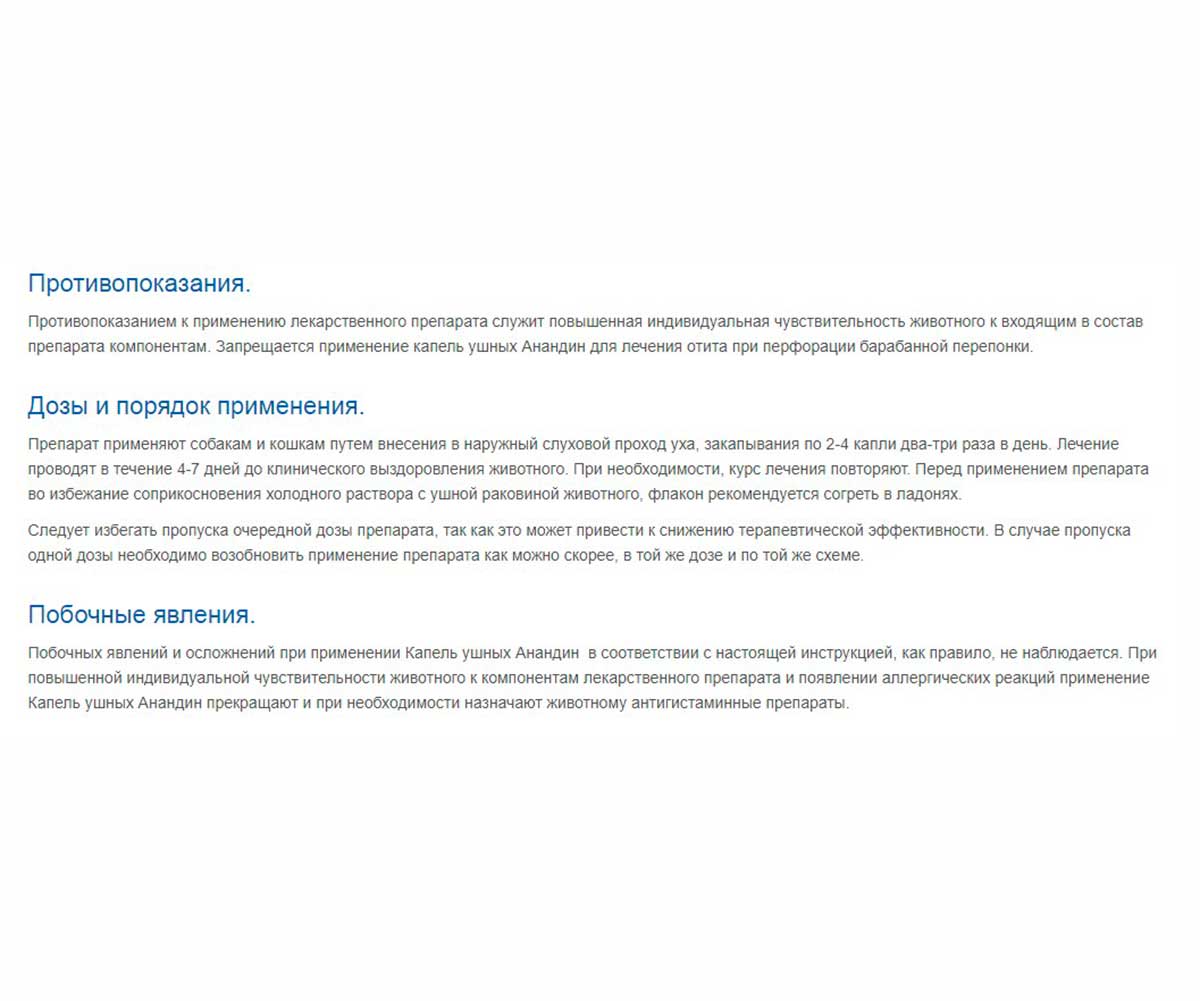 Противопоказания.

Противопоказанием к применению лекарственного препарата служит повышенная индивидуальная чувствительность животного к входящим в состав препарата компонентам. Запрещается применение капель ушных Анандин для лечения отита при перфорации барабанной перепонки.

Дозы и порядок применения.

Препарат применяют собакам и кошкам путем внесения в наружный слуховой проход уха, закапывания по 2-4 капли два-три раза в день. Лечение проводят в течение 4-7 дней до клинического выздоровления животного. При необходимости, курс лечения повторяют. Перед применением препарата во избежание соприкосновения холодного раствора с ушной раковиной животного, флакон рекомендуется согреть в ладонях.

Следует избегать пропуска очередной дозы препарата, так как это может привести к снижению терапевтической эффективности. В случае пропуска одной дозы необходимо возобновить применение препарата как можно скорее, в той же дозе и по той же схеме.

Побочные явления.

Побочных явлений и осложнений при применении Капель ушных Анандин в соответствии с настоящей инструкцией, как правило, не наблюдается. При повышенной индивидуальной чувствительности животного к компонентам лекарственного препарата и появлении аллергических реакций применение Капель ушных Анандин прекращают и при необходимости назначают животному антигистаминные препараты.